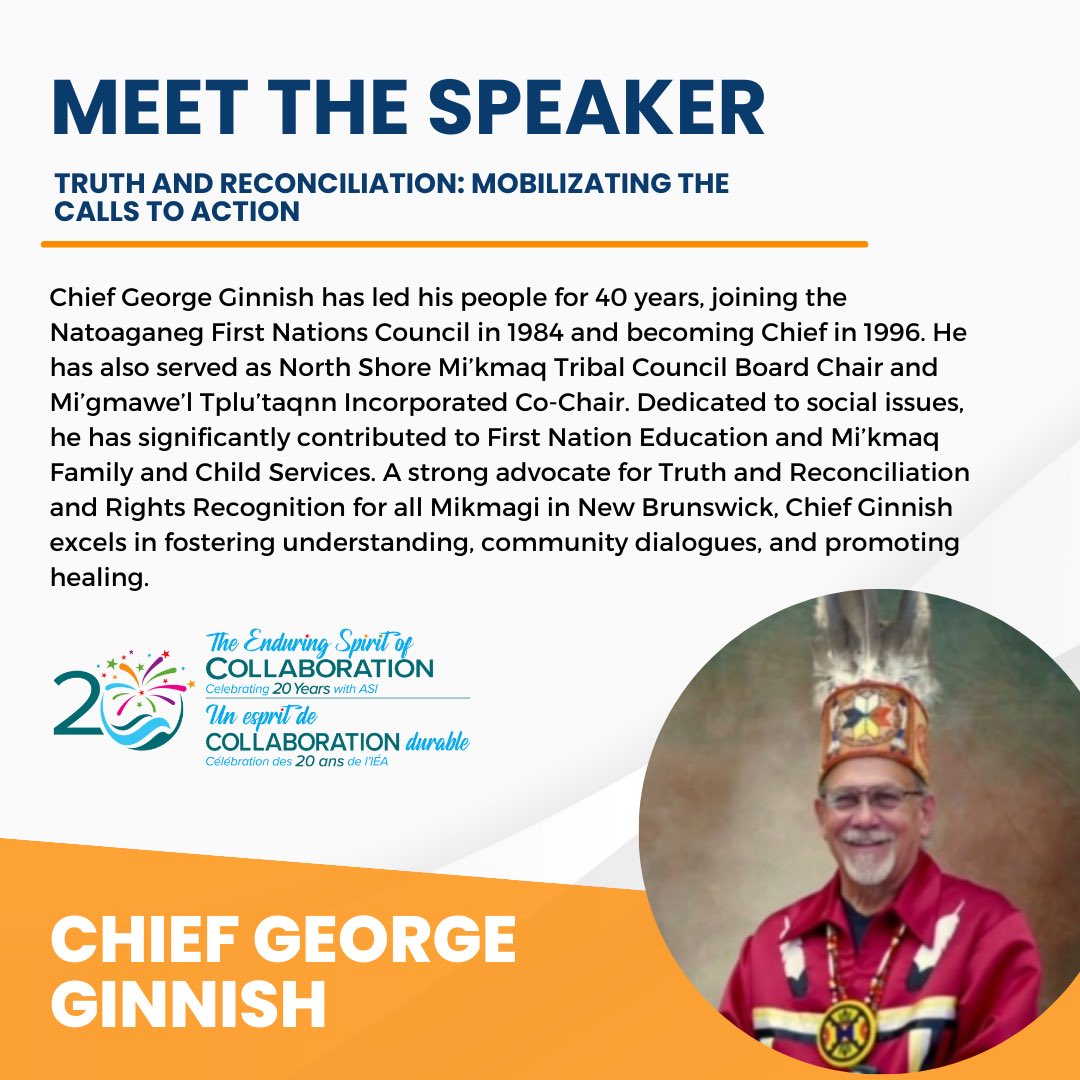 MEET THE SPEAKER

TRUTH AND RECONCILIATION: MOBILIZATING THE CALLS TO ACTION

Chief George Ginnish has led his people for 40 years, joining the Natoaganeg First Nations Council in 1984 and becoming Chief in 1996. He has also served as North Shore Mi'kmaq Tribal Council Board Chair and Mi'gmawe'l Tplu'taqnn Incorporated Co-Chair. Dedicated to social issues, he has significantly contributed to First Nation Education and Mi'kmaq Family and Child Services. A strong advocate for Truth and Reconciliation and Rights Recognition for all Mikmagi in New Brunswick, Chief Ginnish excels in fostering understanding, community dialogues, and promoting healing.

20
The Enduring Spirit of
COLLABORATION
Celebrating 20 Years with ASI
Un esprit de
COLLABORATION durable
Célébration des 20 ans de l'IÉA

CHIEF GEORGE GINNISH